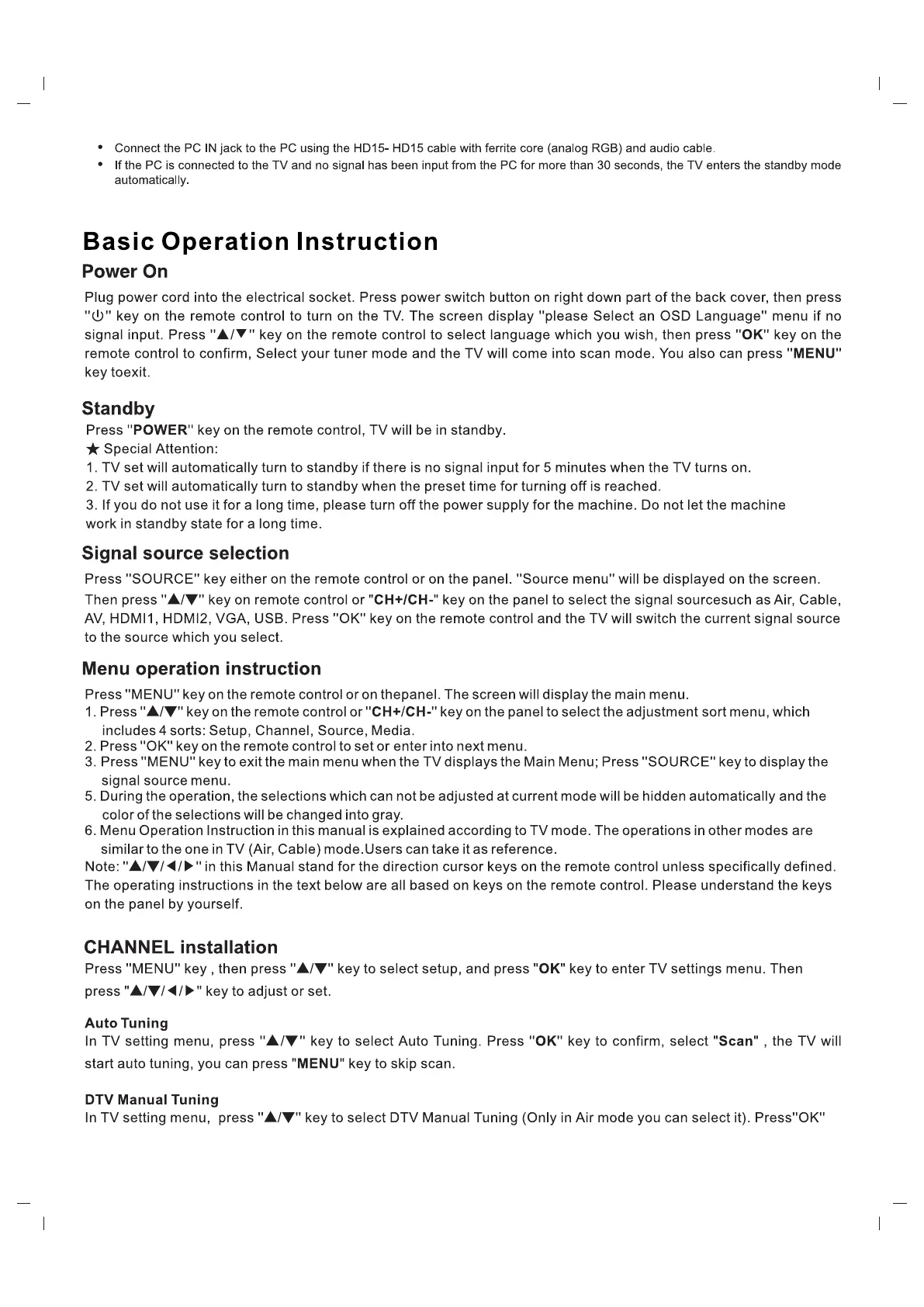 • Connect the PC IN jack to the PC using the HD15- HD15 cable with ferrite core (analog RGB) and audio cable.
• If the PC is connected to the TV and no signal has been input from the PC for more than 30 seconds, the TV enters the standby mode automatically.

Basic Operation Instruction

Power On

Plug power cord into the electrical socket. Press power switch button on right down part of the back cover, then press "⏻" key on the remote control to turn on the TV. The screen display "please Select an OSD Language" menu if no signal input. Press "▲/▼" key on the remote control to select language which you wish, then press "OK" key on the remote control to confirm, Select your tuner mode and the TV will come into scan mode. You also can press "MENU" key toexit.

Standby

Press "POWER" key on the remote control, TV will be in standby.
★ Special Attention:
1. TV set will automatically turn to standby if there is no signal input for 5 minutes when the TV turns on.
2. TV set will automatically turn to standby when the preset time for turning off is reached.
3. If you do not use it for a long time, please turn off the power supply for the machine. Do not let the machine work in standby state for a long time.

Signal source selection

Press "SOURCE" key either on the remote control or on the panel. "Source menu" will be displayed on the screen. Then press "▲/▼" key on remote control or "CH+/CH-" key on the panel to select the signal sourcesuch as Air, Cable, AV, HDMI1, HDMI2, VGA, USB. Press "OK" key on the remote control and the TV will switch the current signal source to the source which you select.

Menu operation instruction

Press "MENU" key on the remote control or on thepanel. The screen will display the main menu.
1. Press "▲/▼" key on the remote control or "CH+/CH-" key on the panel to select the adjustment sort menu, which includes 4 sorts: Setup, Channel, Source, Media.
2. Press "OK" key on the remote control to set or enter into next menu.
3. Press "MENU" key to exit the main menu when the TV displays the Main Menu; Press "SOURCE" key to display the signal source menu.
5. During the operation, the selections which can not be adjusted at current mode will be hidden automatically and the color of the selections will be changed into gray.
6. Menu Operation Instruction in this manual is explained according to TV mode. The operations in other modes are similar to the one in TV (Air, Cable) mode.Users can take it as reference.
Note: "▲/▼/◀/▶" in this Manual stand for the direction cursor keys on the remote control unless specifically defined. The operating instructions in the text below are all based on keys on the remote control. Please understand the keys on the panel by yourself.

CHANNEL installation

Press "MENU" key , then press "▲/▼" key to select setup, and press "OK" key to enter TV settings menu. Then press "▲/▼/◀/▶" key to adjust or set.

Auto Tuning
In TV setting menu, press "▲/▼" key to select Auto Tuning. Press "OK" key to confirm, select "Scan" , the TV will start auto tuning, you can press "MENU" key to skip scan.

DTV Manual Tuning
In TV setting menu, press "▲/▼" key to select DTV Manual Tuning (Only in Air mode you can select it). Press"OK"